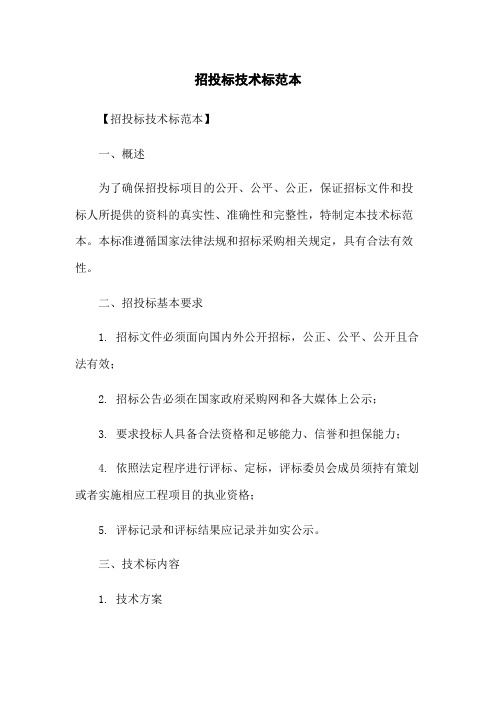 招投标技术标范本

【招投标技术标范本】

一、概述

为了确保招投标项目的公开、公平、公正，保证招标文件和投标人所提供的资料的真实性、准确性和完整性，特制定本技术标范本。本标准遵循国家法律法规和招标采购相关规定，具有合法有效性。

二、招投标基本要求

1. 招标文件必须面向国内外公开招标，公正、公平、公开且合法有效；

2. 招标公告必须在国家政府采购网和各大媒体上公示；

3. 要求投标人具备合法资格和足够能力、信誉和担保能力；

4. 依照法定程序进行评标、定标，评标委员会成员须持有策划或者实施相应工程项目的执业资格；

5. 评标记录和评标结果应记录并如实公示。

三、技术标内容

1. 技术方案